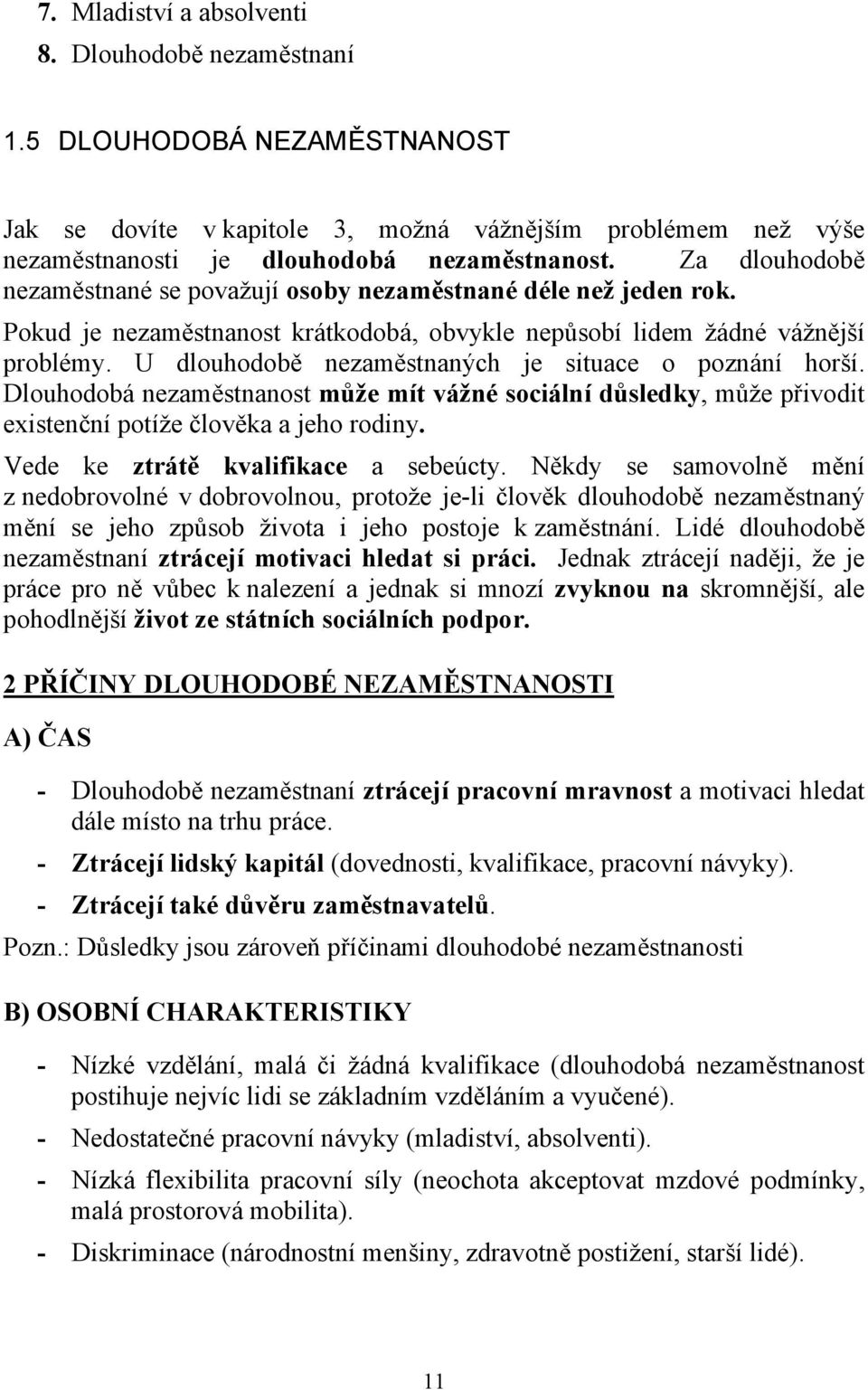 7. Mladiství a absolventi
8. Dlouhodobě nezaměstnaní

1.5 DLOUHODOBÁ NEZAMĚSTNANOST

Jak se dovíte v kapitole 3, možná vážnějším problémem než výše nezaměstnanosti je dlouhodobá nezaměstnanost. Za dlouhodobě nezaměstnané se považují osoby nezaměstnané déle než jeden rok. Pokud je nezaměstnanost krátkodobá, obvykle nepůsobí lidem žádné vážnější problémy. U dlouhodobě nezaměstnaných je situace o poznání horší. Dlouhodobá nezaměstnanost může mít vážné sociální důsledky, může přivodit existenční potíže člověka a jeho rodiny.

Vede ke ztrátě kvalifikace a sebeúcty. Někdy se samovolně mění z nedobrovolné v dobrovolnou, protože je-li člověk dlouhodobě nezaměstnaný mění se jeho způsob života i jeho postoje k zaměstnání. Lidé dlouhodobě nezaměstnaní ztrácejí motivaci hledat si práci. Jednak ztrácejí naději, že je práce pro ně vůbec k nalezení a jednak si mnozí zvyknou na skromnější, ale pohodlnější život ze státních sociálních podpor.

2 PŘÍČINY DLOUHODOBÉ NEZAMĚSTNANOSTI

A) ČAS

- Dlouhodobě nezaměstnaní ztrácejí pracovní mravnost a motivaci hledat dále místo na trhu práce.
- Ztrácejí lidský kapitál (dovednosti, kvalifikace, pracovní návyky).
- Ztrácejí také důvěru zaměstnavatelů.

Pozn.: Důsledky jsou zároveň příčinami dlouhodobé nezaměstnanosti

B) OSOBNÍ CHARAKTERISTIKY

- Nízké vzdělání, malá či žádná kvalifikace (dlouhodobá nezaměstnanost postihuje nejvíc lidi se základním vzděláním a vyučené).
- Nedostatečné pracovní návyky (mladiství, absolventi).
- Nízká flexibilita pracovní síly (neochota akceptovat mzdové podmínky, malá prostorová mobilita).
- Diskriminace (národnostní menšiny, zdravotně postižení, starší lidé).

11